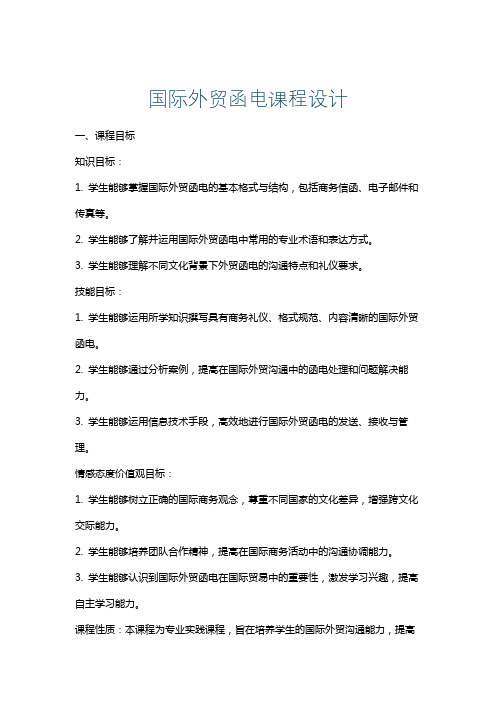 国际外贸函电课程设计

一、课程目标

知识目标：

1. 学生能够掌握国际外贸函电的基本格式与结构，包括商务信函、电子邮件和传真等。

2. 学生能够了解并运用国际外贸函电中常用的专业术语和表达方式。

3. 学生能够理解不同文化背景下外贸函电的沟通特点和礼仪要求。

技能目标：

1. 学生能够运用所学知识撰写具有商务礼仪、格式规范、内容清晰的国际外贸函电。

2. 学生能够通过分析案例，提高在国际外贸沟通中的函电处理和问题解决能力。

3. 学生能够运用信息技术手段，高效地进行国际外贸函电的发送、接收与管理。

情感态度价值观目标：

1. 学生能够树立正确的国际商务观念，尊重不同国家的文化差异，增强跨文化交际能力。

2. 学生能够培养团队合作精神，提高在国际商务活动中的沟通协调能力。

3. 学生能够认识到国际外贸函电在国际贸易中的重要性，激发学习兴趣，提高自主学习能力。

课程性质：本课程为专业实践课程，旨在培养学生的国际外贸沟通能力，提高